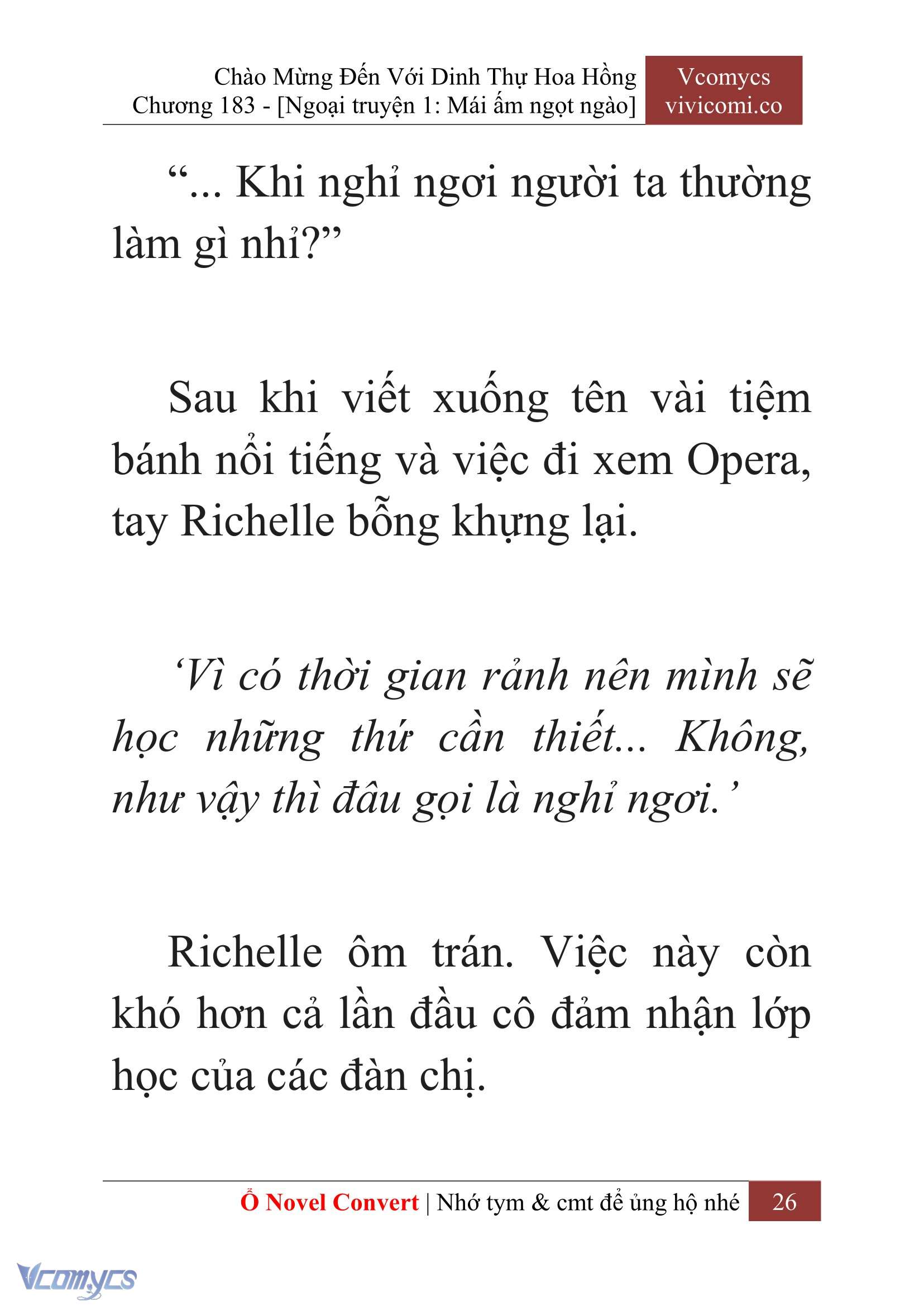 Chào Mừng Đến Với Dinh Thự Hoa Hồng
Chương 183 - [Ngoại truyện 1: Mái ấm ngọt ngào]

Vcomycs
vivicomi.co

“... Khi nghỉ ngơi người ta thường làm gì nhỉ?”

Sau khi viết xuống tên vài tiệm bánh nổi tiếng và việc đi xem Opera, tay Richelle bỗng khựng lại.

‘Vì có thời gian rảnh nên mình sẽ học những thứ cần thiết... Không, như vậy thì đâu gọi là nghỉ ngơi.’

Richelle ôm trán. Việc này còn khó hơn cả lần đầu cô đảm nhận lớp học của các đàn chị.

Ổ Novel Convert | Nhớ tym & cmt để ủng hộ nhé 26

Vcomycs